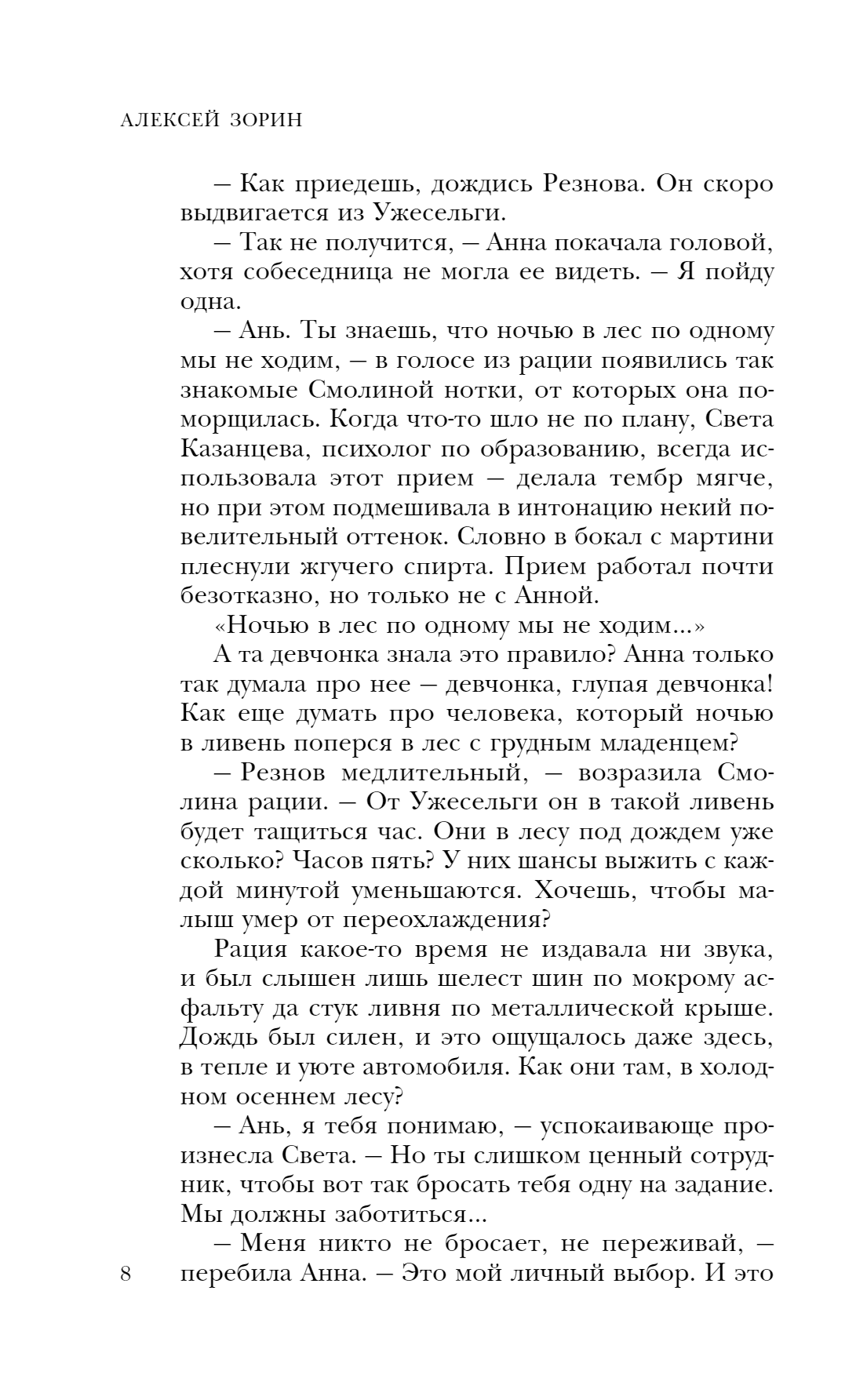 АЛЕКСЕЙ ЗОРИН

– Как приедешь, дождись Резнова. Он скоро выдвигается из Ужесельги.

– Так не получится, – Анна покачала головой, хотя собеседница не могла ее видеть. – Я пойду одна.

– Ань. Ты знаешь, что ночью в лес по одному мы не ходим, – в голосе из рации появились так знакомые Смолиной нотки, от которых она поморщилась. Когда что-то шло не по плану, Света Казанцева, психолог по образованию, всегда использовала этот прием – делала тембр мягче, но при этом подмешивала в интонацию некий повелительный оттенок. Словно в бокал с мартини плеснули жгучего спирта. Прием работал почти безотказно, но только не с Анной.

«Ночью в лес по одному мы не ходим...»

А та девчонка знала это правило? Анна только так думала про нее – девчонка, глупая девчонка! Как еще думать про человека, который ночью в ливень поперся в лес с грудным младенцем?

– Резнов медлительный, – возразила Смолина рации. – От Ужесельги он в такой ливень будет тащиться час. Они в лесу под дождем уже сколько? Часов пять? У них шансы выжить с каждой минутой уменьшаются. Хочешь, чтобы малыш умер от переохлаждения?

Рация какое-то время не издавала ни звука, и был слышен лишь шелест шин по мокрому асфальту да стук ливня по металлической крыше. Дождь был силен, и это ощущалось даже здесь, в тепле и уюте автомобиля. Как они там, в холодном осеннем лесу?

– Ань, я тебя понимаю, – успокаивающе произнесла Света. – Но ты слишком ценный сотрудник, чтобы вот так бросать тебя одну на задание. Мы должны заботиться...

– Меня никто не бросает, не переживай, – перебила Анна. – Это мой личный выбор. И это

8